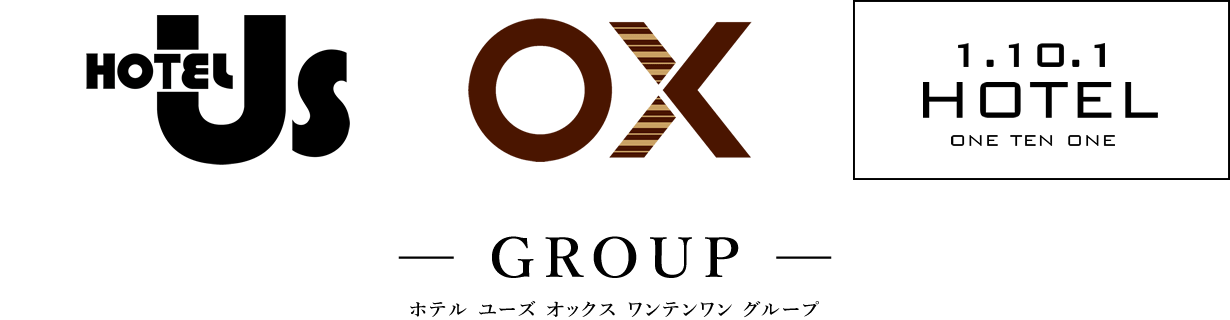 HOTEL Us

OX

1.10.1
HOTEL
ONE TEN ONE

— GROUP —

ホテル ユーズ オックス ワンテンワン グループ